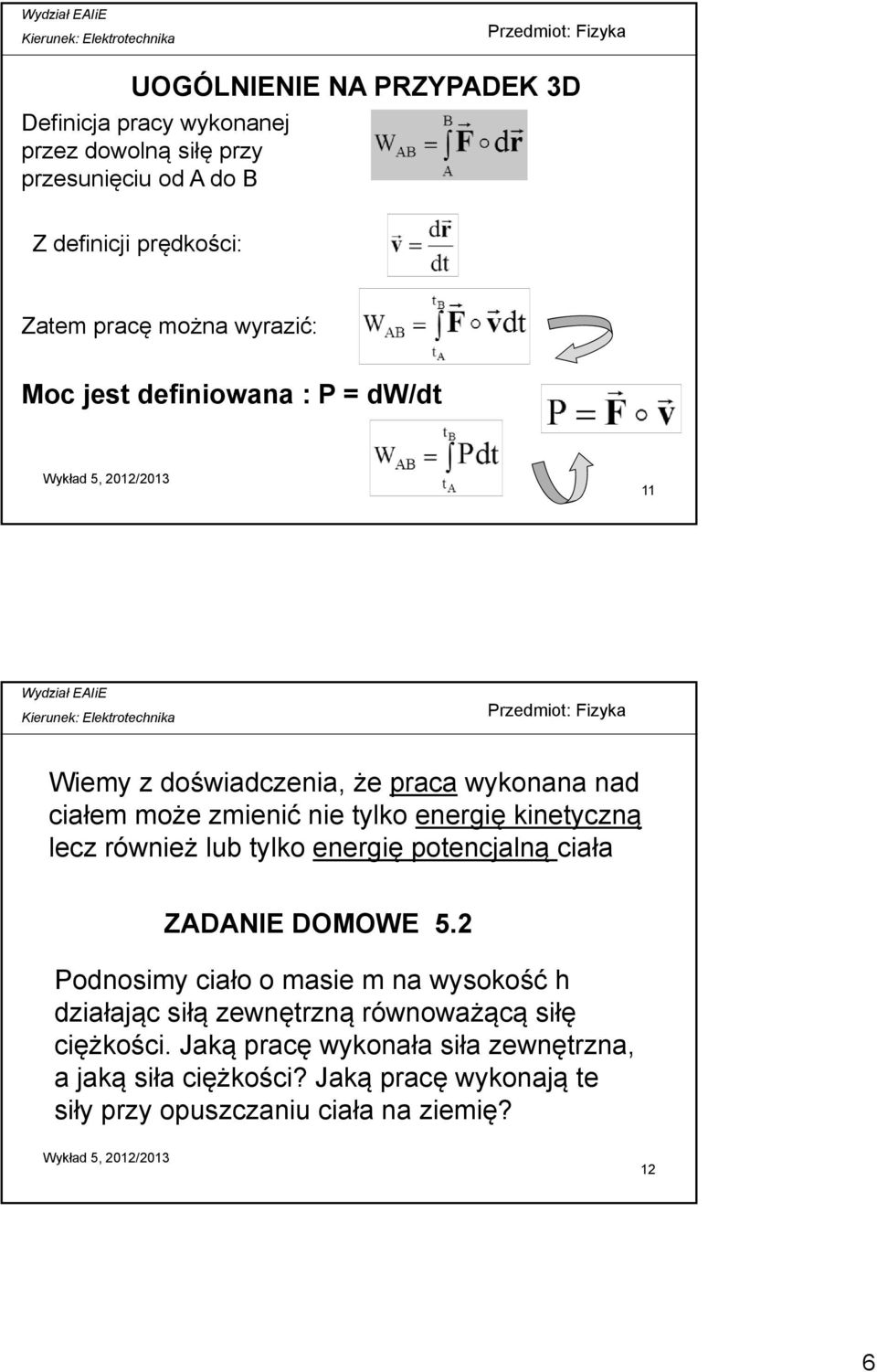 Wydział EAIiE
Kierunek: Elektrotechnika

Przedmiot: Fizyka

UOGÓLNIENIE NA PRZYPADEK 3D

Definicja pracy wykonanej przez dowolną siłę przy przesunięciu od A do B

$W_{AB} = \int_{A}^{B} \vec{F} \circ d\vec{r}$

Z definicji prędkości:

$\vec{v} = \frac{d\vec{r}}{dt}$

Zatem pracę można wyrazić:

$W_{AB} = \int_{t_A}^{t_B} \vec{F} \circ \vec{v} dt$

Moc jest definiowana : P = dW/dt

$P = \vec{F} \circ \vec{v}$

$W_{AB} = \int_{t_A}^{t_B} P dt$

Wykład 5, 2012/2013

11

Wydział EAIiE
Kierunek: Elektrotechnika

Przedmiot: Fizyka

Wiemy z doświadczenia, że praca wykonana nad ciałem może zmienić nie tylko energię kinetyczną lecz również lub tylko energię potencjalną ciała

ZADANIE DOMOWE 5.2

Podnosimy ciało o masie m na wysokość h działając siłą zewnętrzną równoważącą siłę ciężkości. Jaką pracę wykonała siła zewnętrzna, a jaką siła ciężkości? Jaką pracę wykonają te siły przy opuszczaniu ciała na ziemię?

Wykład 5, 2012/2013

12

6